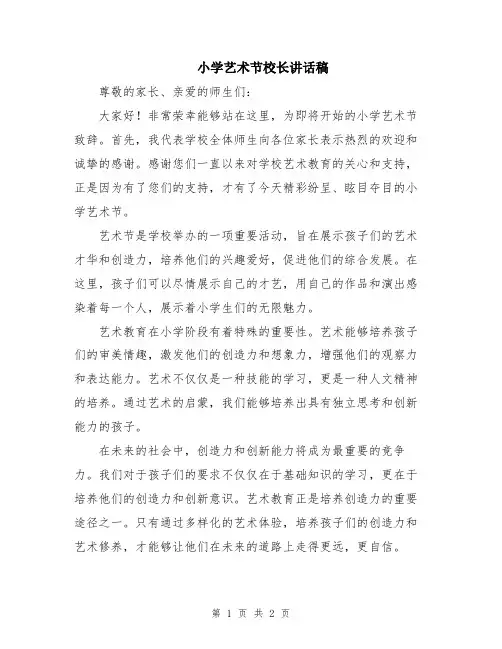 小学艺术节校长讲话稿

尊敬的家长、亲爱的师生们：

大家好！非常荣幸能够站在这里，为即将开始的小学艺术节致辞。首先，我代表学校全体师生向各位家长表示热烈的欢迎和诚挚的感谢。感谢您们一直以来对学校艺术教育的关心和支持，正是因为有了您们的支持，才有了今天精彩纷呈、眩目夺目的小学艺术节。

艺术节是学校举办的一项重要活动，旨在展示孩子们的艺术才华和创造力，培养他们的兴趣爱好，促进他们的综合发展。在这里，孩子们可以尽情展示自己的才艺，用自己的作品和演出感染着每一个人，展示着小学生们的无限魅力。

艺术教育在小学阶段有着特殊的重要性。艺术能够培养孩子们的审美情趣，激发他们的创造力和想象力，增强他们的观察力和表达能力。艺术不仅仅是一种技能的学习，更是一种人文精神的培养。通过艺术的启蒙，我们能够培养出具有独立思考和创新能力的孩子。

在未来的社会中，创造力和创新能力将成为最重要的竞争力。我们对于孩子们的要求不仅仅在于基础知识的学习，更在于培养他们的创造力和创新意识。艺术教育正是培养创造力的重要途径之一。只有通过多样化的艺术体验，培养孩子们的创造力和艺术修养，才能够让他们在未来的道路上走得更远，更自信。

第 1 页 共 2 页